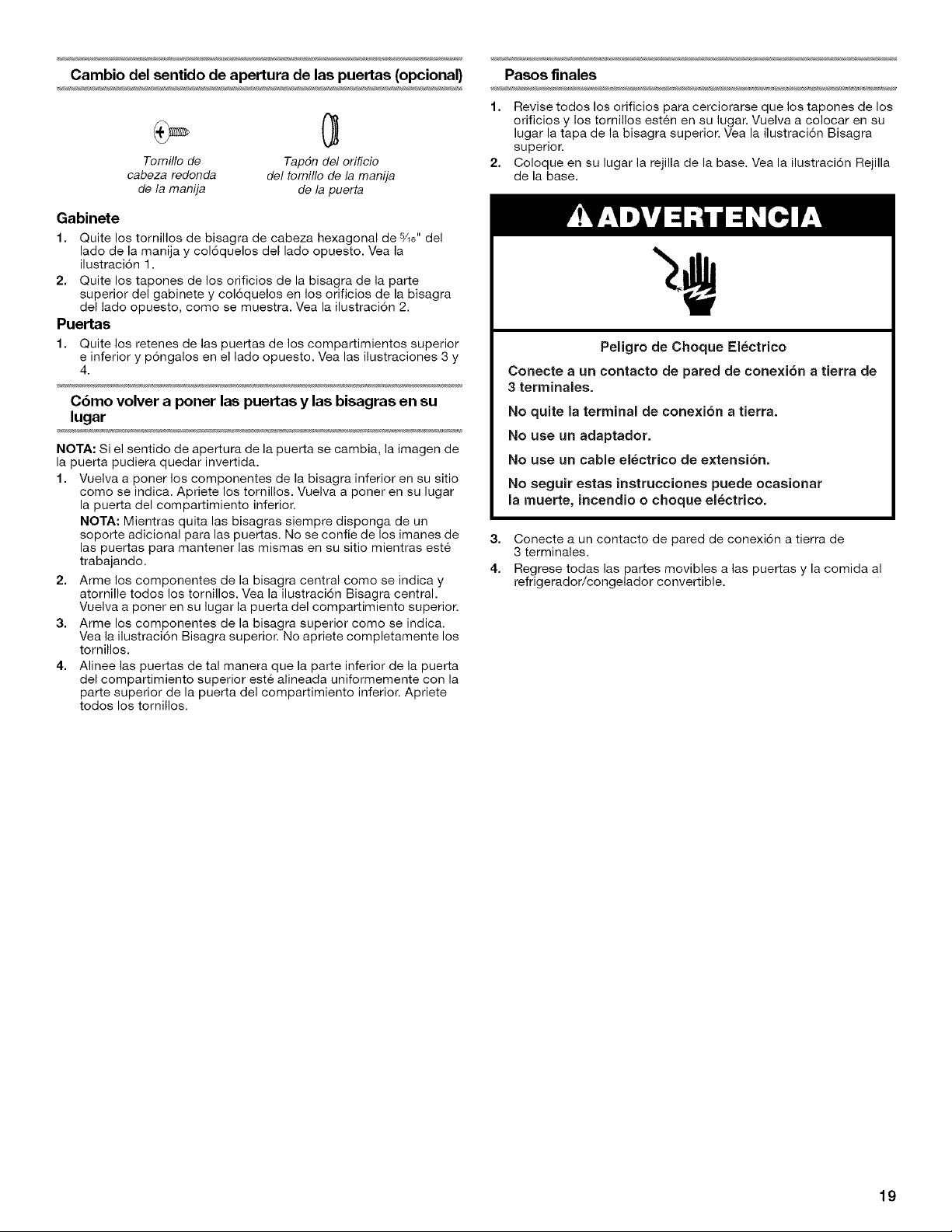 Cambio del sentido de apertura de las puertas (opcional)

Tornillo de cabeza redonda de la manija

Tapón del orificio del tornillo de la manija de la puerta

Gabinete

1. Quite los tornillos de bisagra de cabeza hexagonal de $\frac{5}{16}$" del lado de la manija y colóquelos del lado opuesto. Vea la ilustración 1.

2. Quite los tapones de los orificios de la bisagra de la parte superior del gabinete y colóquelos en los orificios de la bisagra del lado opuesto, como se muestra. Vea la ilustración 2.

Puertas

1. Quite los retenes de las puertas de los compartimientos superior e inferior y póngalos en el lado opuesto. Vea las ilustraciones 3 y 4.

Cómo volver a poner las puertas y las bisagras en su lugar

NOTA: Si el sentido de apertura de la puerta se cambia, la imagen de la puerta pudiera quedar invertida.

1. Vuelva a poner los componentes de la bisagra inferior en su sitio como se indica. Apriete los tornillos. Vuelva a poner en su lugar la puerta del compartimiento inferior.
NOTA: Mientras quita las bisagras siempre disponga de un soporte adicional para las puertas. No se confíe de los imanes de las puertas para mantener las mismas en su sitio mientras esté trabajando.

2. Arme los componentes de la bisagra central como se indica y atornille todos los tornillos. Vea la ilustración Bisagra central. Vuelva a poner en su lugar la puerta del compartimiento superior.

3. Arme los componentes de la bisagra superior como se indica. Vea la ilustración Bisagra superior. No apriete completamente los tornillos.

4. Alinee las puertas de tal manera que la parte inferior de la puerta del compartimiento superior esté alineada uniformemente con la parte superior de la puerta del compartimiento inferior. Apriete todos los tornillos.

Pasos finales

1. Revise todos los orificios para cerciorarse que los tapones de los orificios y los tornillos estén en su lugar. Vuelva a colocar en su lugar la tapa de la bisagra superior. Vea la ilustración Bisagra superior.

2. Coloque en su lugar la rejilla de la base. Vea la ilustración Rejilla de la base.

ADVERTENCIA

Peligro de Choque Eléctrico

Conecte a un contacto de pared de conexión a tierra de 3 terminales.

No quite la terminal de conexión a tierra.

No use un adaptador.

No use un cable eléctrico de extensión.

No seguir estas instrucciones puede ocasionar la muerte, incendio o choque eléctrico.

3. Conecte a un contacto de pared de conexión a tierra de 3 terminales.

4. Regrese todas las partes movibles a las puertas y la comida al refrigerador/congelador convertible.

19